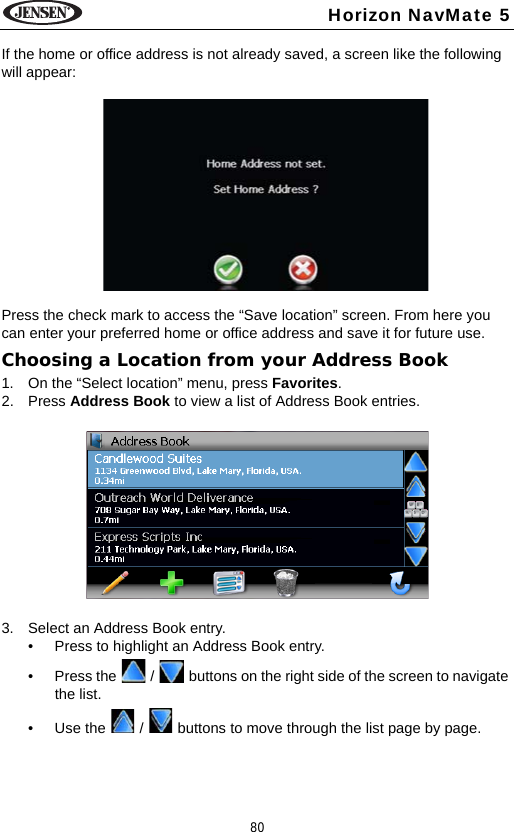 JENSEN

Horizon NavMate 5

If the home or office address is not already saved, a screen like the following will appear:

Home Address not set.

Set Home Address ?

Press the check mark to access the “Save location” screen. From here you can enter your preferred home or office address and save it for future use.

Choosing a Location from your Address Book

1. On the “Select location” menu, press Favorites.
2. Press Address Book to view a list of Address Book entries.

Address Book

Candlewood Suites
1134 Greenwood Blvd, Lake Mary, Florida, USA.
0.34mi

Outreach World Deliverance
708 Sugar Bay Way, Lake Mary, Florida, USA.
0.7mi

Express Scripts Inc
211 Technology Park, Lake Mary, Florida, USA.
0.44mi

3. Select an Address Book entry.
• Press to highlight an Address Book entry.
• Press the / buttons on the right side of the screen to navigate the list.
• Use the / buttons to move through the list page by page.

80